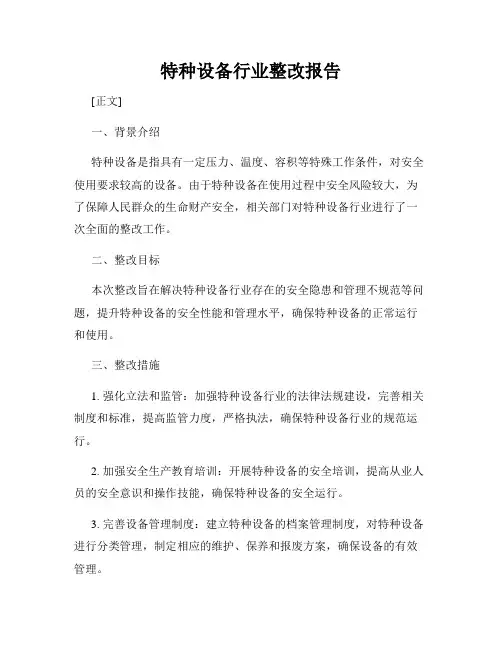 特种设备行业整改报告

[正文]

一、背景介绍

特种设备是指具有一定压力、温度、容积等特殊工作条件，对安全使用要求较高的设备。由于特种设备在使用过程中安全风险较大，为了保障人民群众的生命财产安全，相关部门对特种设备行业进行了一次全面的整改工作。

二、整改目标

本次整改旨在解决特种设备行业存在的安全隐患和管理不规范等问题，提升特种设备的安全性能和管理水平，确保特种设备的正常运行和使用。

三、整改措施

1. 强化立法和监管：加强特种设备行业的法律法规建设，完善相关制度和标准，提高监管力度，严格执法，确保特种设备行业的规范运行。

2. 加强安全生产教育培训：开展特种设备的安全培训，提高从业人员的安全意识和操作技能，确保特种设备的安全运行。

3. 完善设备管理制度：建立特种设备的档案管理制度，对特种设备进行分类管理，制定相应的维护、保养和报废方案，确保设备的有效管理。